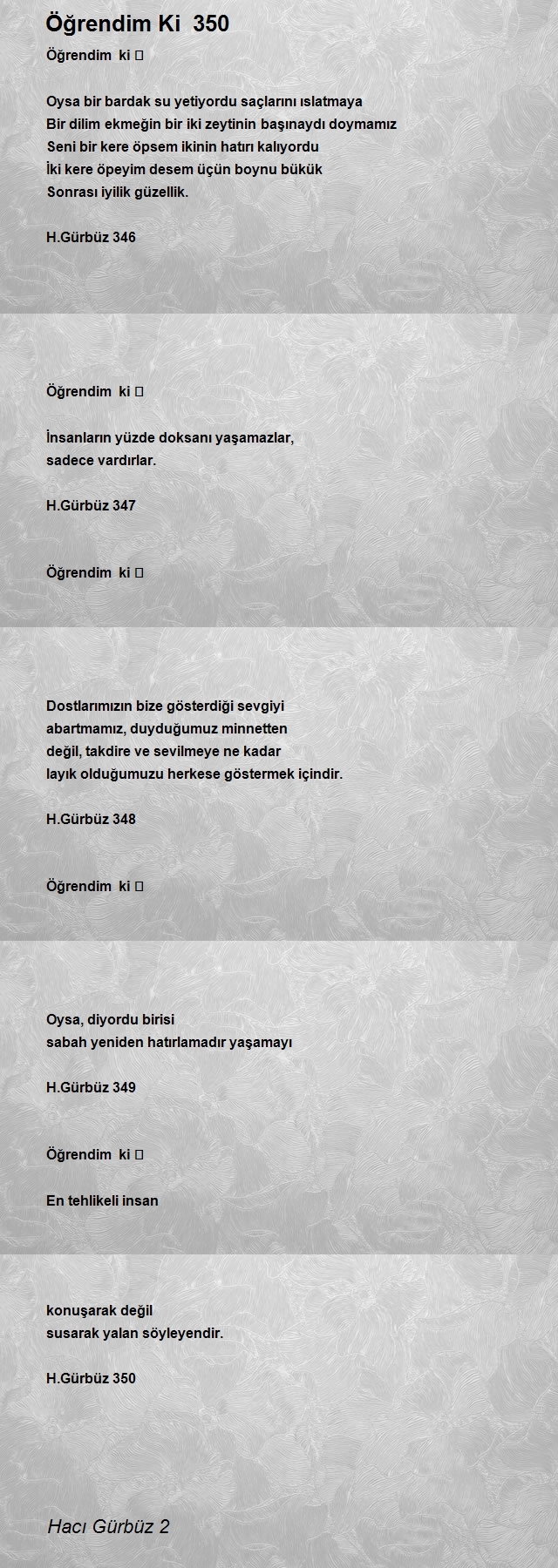 Öğrendim Ki 350

Öğrendim ki 

Oysa bir bardak su yetiyordu saçlarını ıslatmaya
Bir dilim ekmeğin bir iki zeytinin başınaydı doymamız
Seni bir kere öpsem ikinin hatırı kalıyordu
İki kere öpeyim desem üçün boynu bükük
Sonrası iyilik güzellik.

H.Gürbüz 346

Öğrendim ki 

İnsanların yüzde doksanı yaşamazlar,
sadece vardırlar.

H.Gürbüz 347

Öğrendim ki 

Dostlarımızın bize gösterdiği sevgiyi
abartmamız, duyduğumuz minnetten
değil, takdire ve sevilmeye ne kadar
layık olduğumuzu herkese göstermek içindir.

H.Gürbüz 348

Öğrendim ki 

Oysa, diyordu birisi
sabah yeniden hatırlamadır yaşamayı

H.Gürbüz 349

Öğrendim ki 

En tehlikeli insan

konuşarak değil
susarak yalan söyleyendir.

H.Gürbüz 350

Hacı Gürbüz 2